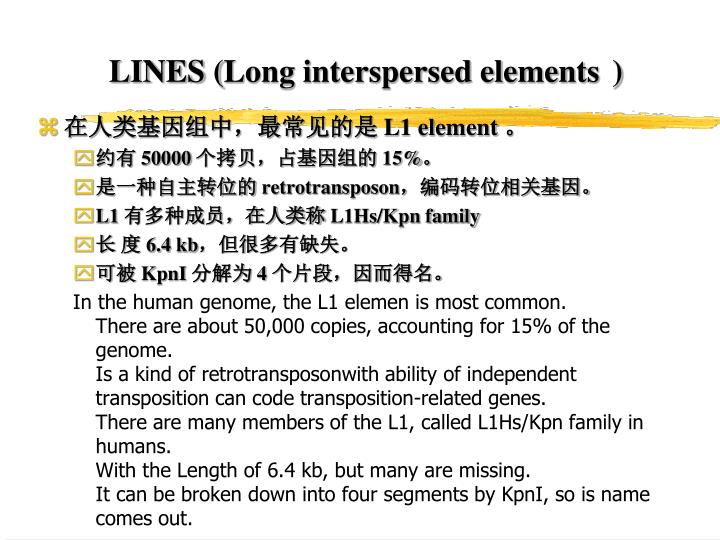 LINES (Long interspersed elements )

在人类基因组中，最常见的是 L1 element 。

约有 50000 个拷贝，占基因组的 15%。

是一种自主转位的 retrotransposon，编码转位相关基因。

L1 有多种成员，在人类称 L1Hs/Kpn family

长 度 6.4 kb，但很多有缺失。

可被 KpnI 分解为 4 个片段，因而得名。

In the human genome, the L1 elemen is most common.

There are about 50,000 copies, accounting for 15% of the genome.

Is a kind of retrotransposonwith ability of independent transposition can code transposition-related genes.

There are many members of the L1, called L1Hs/Kpn family in humans.

With the Length of 6.4 kb, but many are missing.

It can be broken down into four segments by KpnI, so is name comes out.